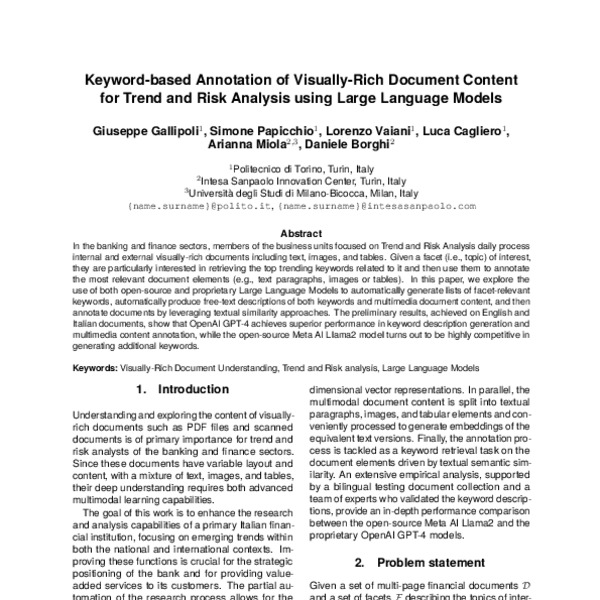 Keyword-based Annotation of Visually-Rich Document Content for Trend and Risk Analysis using Large Language Models

Giuseppe Gallipoli$^1$, Simone Papicchio$^1$, Lorenzo Vaiani$^1$, Luca Cagliero$^1$, Arianna Miola$^{2,3}$, Daniele Borghi$^2$

$^1$Politecnico di Torino, Turin, Italy
$^2$Intesa Sanpaolo Innovation Center, Turin, Italy
$^3$Università degli Studi di Milano-Bicocca, Milan, Italy
{name.surname}@polito.it, {name.surname}@intesasanpaolo.com

Abstract

In the banking and finance sectors, members of the business units focused on Trend and Risk Analysis daily process internal and external visually-rich documents including text, images, and tables. Given a facet (i.e., topic) of interest, they are particularly interested in retrieving the top trending keywords related to it and then use them to annotate the most relevant document elements (e.g., text paragraphs, images or tables). In this paper, we explore the use of both open-source and proprietary Large Language Models to automatically generate lists of facet-relevant keywords, automatically produce free-text descriptions of both keywords and multimedia document content, and then annotate documents by leveraging textual similarity approaches. The preliminary results, achieved on English and Italian documents, show that OpenAI GPT-4 achieves superior performance in keyword description generation and multimedia content annotation, while the open-source Meta AI Llama2 model turns out to be highly competitive in generating additional keywords.

Keywords: Visually-Rich Document Understanding, Trend and Risk analysis, Large Language Models

1. Introduction

Understanding and exploring the content of visually-rich documents such as PDF files and scanned documents is of primary importance for trend and risk analysts of the banking and finance sectors. Since these documents have variable layout and content, with a mixture of text, images, and tables, their deep understanding requires both advanced multimodal learning capabilities.

The goal of this work is to enhance the research and analysis capabilities of a primary Italian financial institution, focusing on emerging trends within both the national and international contexts. Improving these functions is crucial for the strategic positioning of the bank and for providing value-added services to its customers. The partial automation of the research process allows for the

dimensional vector representations. In parallel, the multimodal document content is split into textual paragraphs, images, and tabular elements and conveniently processed to generate embeddings of the equivalent text versions. Finally, the annotation process is tackled as a keyword retrieval task on the document elements driven by textual semantic similarity. An extensive empirical analysis, supported by a bilingual testing document collection and a team of experts who validated the keyword descriptions, provide an in-depth performance comparison between the open-source Meta AI Llama2 and the proprietary OpenAI GPT-4 models.

2. Problem statement

Given a set of multi-page financial documents $\mathcal{D}$ and a set of facets $\mathcal{F}$ describing the topics of inter-